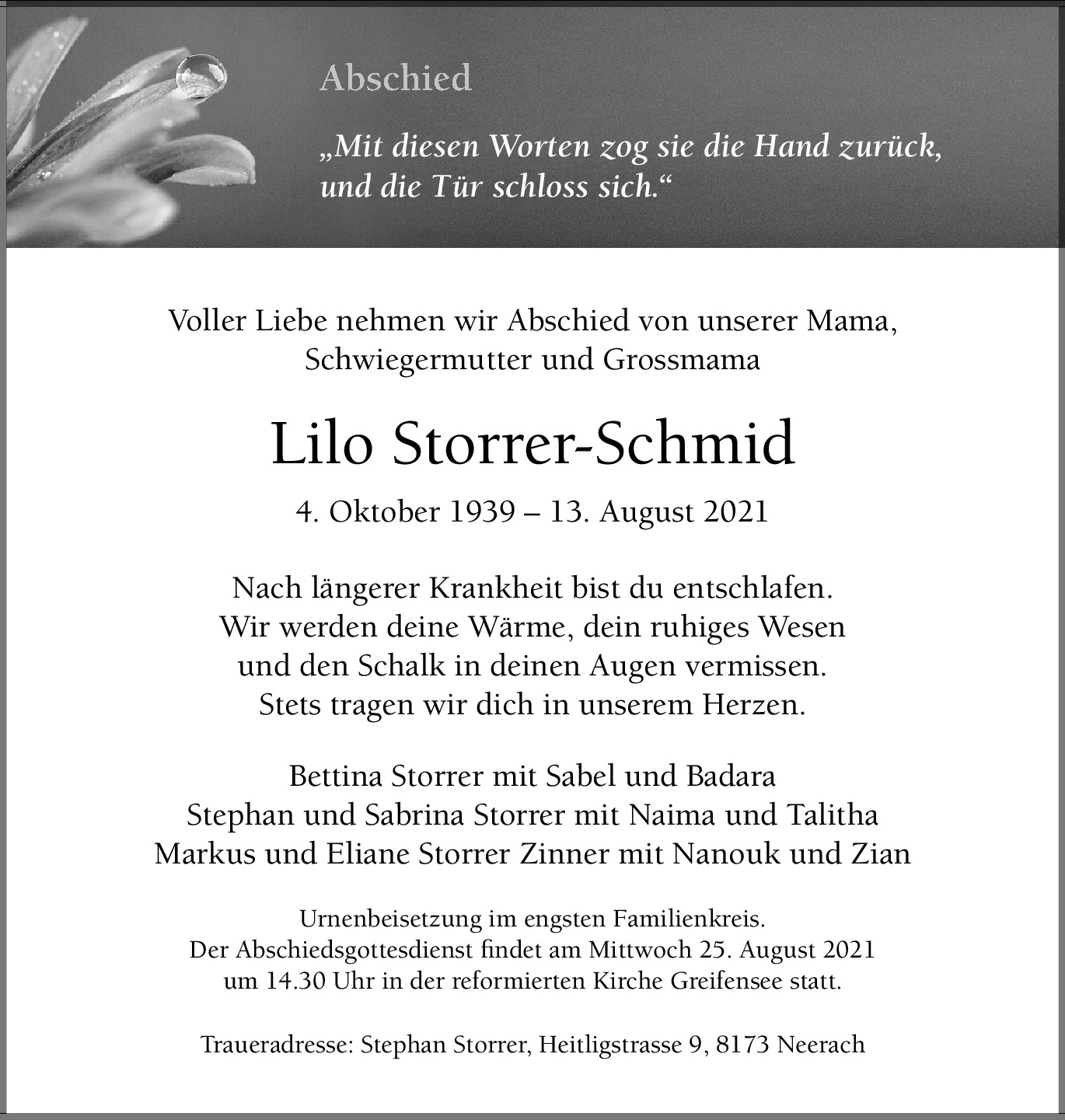 Abschied

„Mit diesen Worten zog sie die Hand zurück, und die Tür schloss sich.“

Voller Liebe nehmen wir Abschied von unserer Mama, Schwiegermutter und Grossmama

Lilo Storrer-Schmid

4. Oktober 1939 – 13. August 2021

Nach längerer Krankheit bist du entschlafen.
Wir werden deine Wärme, dein ruhiges Wesen
und den Schalk in deinen Augen vermissen.
Stets tragen wir dich in unserem Herzen.

Bettina Storrer mit Sabel und Badara
Stephan und Sabrina Storrer mit Naima und Talitha
Markus und Eliane Storrer Zinner mit Nanouk und Zian

Urnenbeisetzung im engsten Familienkreis.
Der Abschiedsgottesdienst findet am Mittwoch 25. August 2021 um 14.30 Uhr in der reformierten Kirche Greifensee statt.

Traueradresse: Stephan Storrer, Heitligstrasse 9, 8173 Neerach